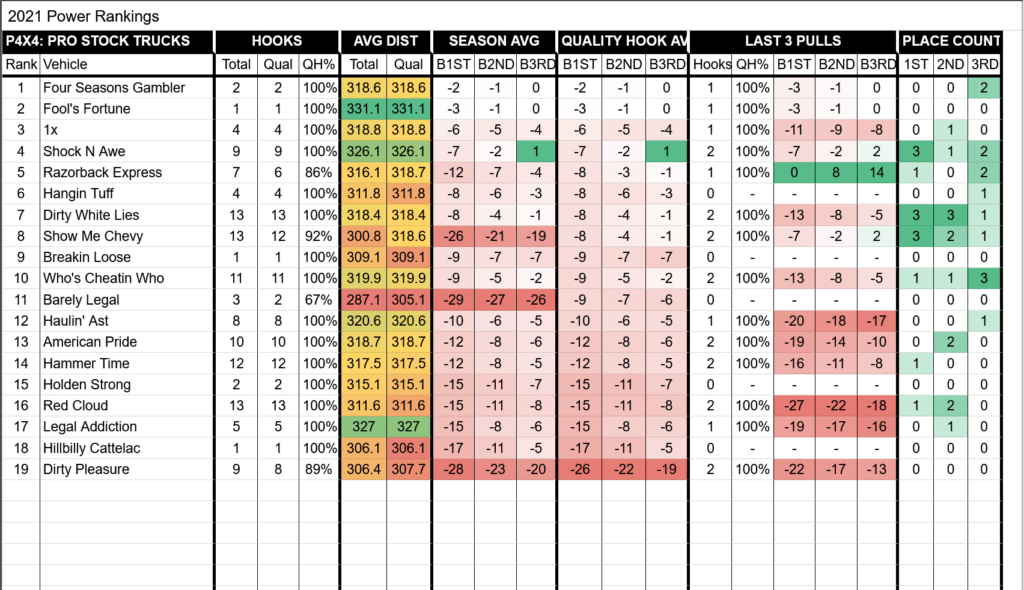 2021 Power Rankings

| P4X4: PRO STOCK TRUCKS | | HOOKS | | | AVG DIST | | SEASON AVG | | | QUALITY HOOK AV | | | LAST 3 PULLS | | | | | PLACE COUNT | | |
|---|---|---|---|---|---|---|---|---|---|---|---|---|---|---|---|---|---|---|---|---|
| Rank | Vehicle | Total | Qual | QH% | Total | Qual | B1ST | B2ND | B3RD | B1ST | B2ND | B3RD | Hooks | QH% | B1ST | B2ND | B3RD | 1ST | 2ND | 3RD |
| 1 | Four Seasons Gambler | 2 | 2 | 100% | 318.6 | 318.6 | -2 | -1 | 0 | -2 | -1 | 0 | 1 | 100% | -3 | -1 | 0 | 0 | 0 | 2 |
| 2 | Fool's Fortune | 1 | 1 | 100% | 331.1 | 331.1 | -3 | -1 | 0 | -3 | -1 | 0 | 1 | 100% | -3 | -1 | 0 | 0 | 0 | 0 |
| 3 | 1x | 4 | 4 | 100% | 318.8 | 318.8 | -6 | -5 | -4 | -6 | -5 | -4 | 1 | 100% | -11 | -9 | -8 | 0 | 1 | 0 |
| 4 | Shock N Awe | 9 | 9 | 100% | 326.1 | 326.1 | -7 | -2 | 1 | -7 | -2 | 1 | 2 | 100% | -7 | -2 | 2 | 3 | 1 | 2 |
| 5 | Razorback Express | 7 | 6 | 86% | 316.1 | 318.7 | -12 | -7 | -4 | -8 | -3 | -1 | 1 | 100% | 0 | 8 | 14 | 1 | 0 | 2 |
| 6 | Hangin Tuff | 4 | 4 | 100% | 311.8 | 311.8 | -8 | -6 | -3 | -8 | -6 | -3 | 0 | - | - | - | - | 0 | 0 | 1 |
| 7 | Dirty White Lies | 13 | 13 | 100% | 318.4 | 318.4 | -8 | -4 | -1 | -8 | -4 | -1 | 2 | 100% | -13 | -8 | -5 | 3 | 3 | 1 |
| 8 | Show Me Chevy | 13 | 12 | 92% | 300.8 | 318.6 | -26 | -21 | -19 | -8 | -4 | -1 | 2 | 100% | -7 | -2 | 2 | 3 | 2 | 1 |
| 9 | Breakin Loose | 1 | 1 | 100% | 309.1 | 309.1 | -9 | -7 | -7 | -9 | -7 | -7 | 0 | - | - | - | - | 0 | 0 | 0 |
| 10 | Who's Cheatin Who | 11 | 11 | 100% | 319.9 | 319.9 | -9 | -5 | -2 | -9 | -5 | -2 | 2 | 100% | -13 | -8 | -5 | 1 | 1 | 3 |
| 11 | Barely Legal | 3 | 2 | 67% | 287.1 | 305.1 | -29 | -27 | -26 | -9 | -7 | -6 | 0 | - | - | - | - | 0 | 0 | 0 |
| 12 | Haulin' Ast | 8 | 8 | 100% | 320.6 | 320.6 | -10 | -6 | -5 | -10 | -6 | -5 | 1 | 100% | -20 | -18 | -17 | 0 | 0 | 1 |
| 13 | American Pride | 10 | 10 | 100% | 318.7 | 318.7 | -12 | -8 | -6 | -12 | -8 | -6 | 2 | 100% | -19 | -14 | -10 | 0 | 2 | 0 |
| 14 | Hammer Time | 12 | 12 | 100% | 317.5 | 317.5 | -12 | -8 | -5 | -12 | -8 | -5 | 2 | 100% | -16 | -11 | -8 | 1 | 0 | 0 |
| 15 | Holden Strong | 2 | 2 | 100% | 315.1 | 315.1 | -15 | -11 | -7 | -15 | -11 | -7 | 0 | - | - | - | - | 0 | 0 | 0 |
| 16 | Red Cloud | 13 | 13 | 100% | 311.6 | 311.6 | -15 | -11 | -8 | -15 | -11 | -8 | 2 | 100% | -27 | -22 | -18 | 1 | 2 | 0 |
| 17 | Legal Addiction | 5 | 5 | 100% | 327 | 327 | -15 | -8 | -6 | -15 | -8 | -6 | 1 | 100% | -19 | -17 | -16 | 0 | 1 | 0 |
| 18 | Hillbilly Cattelac | 1 | 1 | 100% | 306.1 | 306.1 | -17 | -11 | -5 | -17 | -11 | -5 | 0 | - | - | - | - | 0 | 0 | 0 |
| 19 | Dirty Pleasure | 9 | 8 | 89% | 306.4 | 307.7 | -28 | -23 | -20 | -26 | -22 | -19 | 2 | 100% | -22 | -17 | -13 | 0 | 0 | 0 |